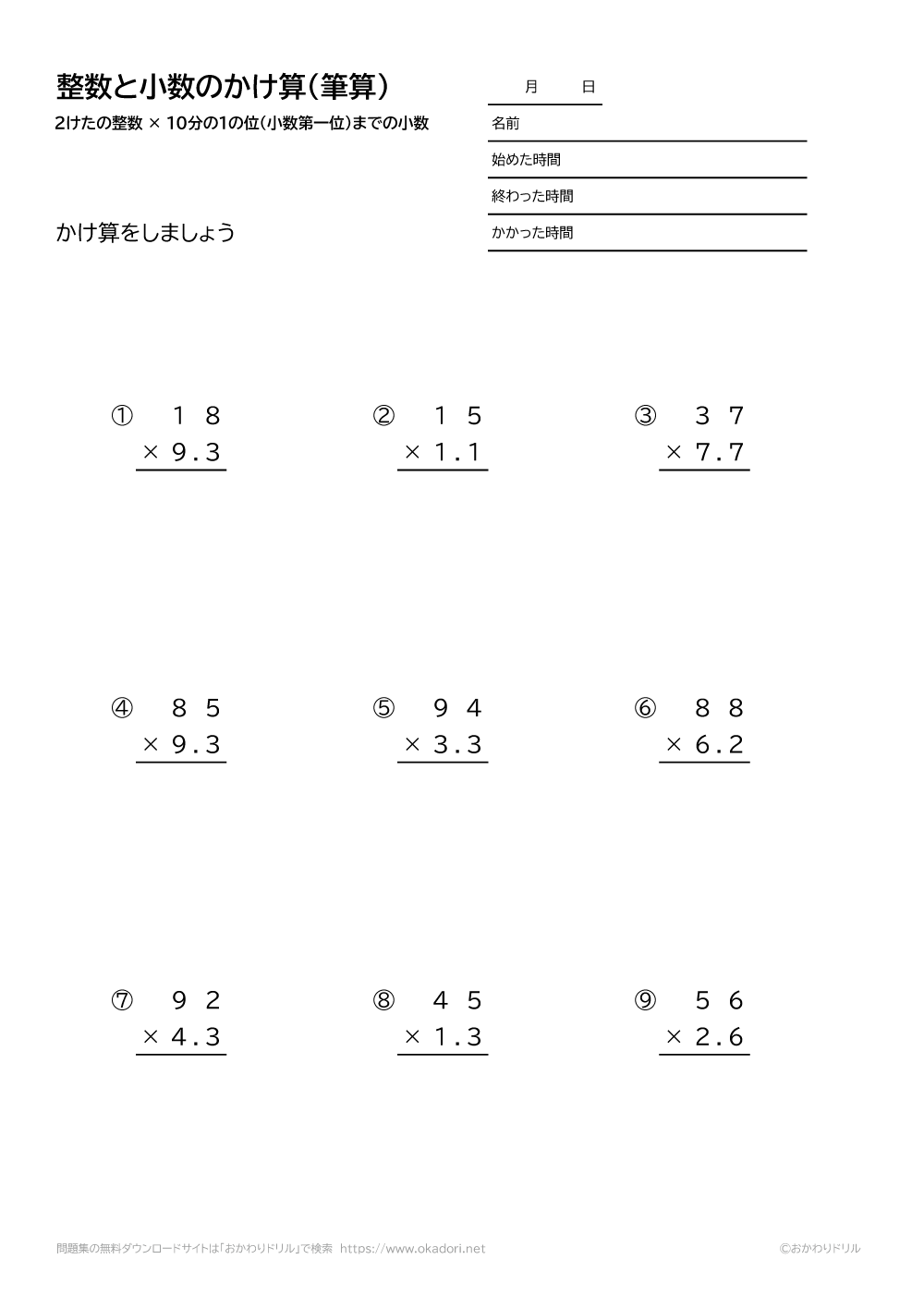 整数と小数のかけ算（筆算）

2けたの整数 × 10分の1の位（小数第一位）までの小数

月　日

名前

始めた時間

終わった時間

かかった時間

かけ算をしましょう

① 18 × 9.3

② 15 × 1.1

③ 37 × 7.7

④ 85 × 9.3

⑤ 94 × 3.3

⑥ 88 × 6.2

⑦ 92 × 4.3

⑧ 45 × 1.3

⑨ 56 × 2.6

問題集の無料ダウンロードサイトは「おかわりドリル」で検索　https://www.okadori.net

©おかわりドリル